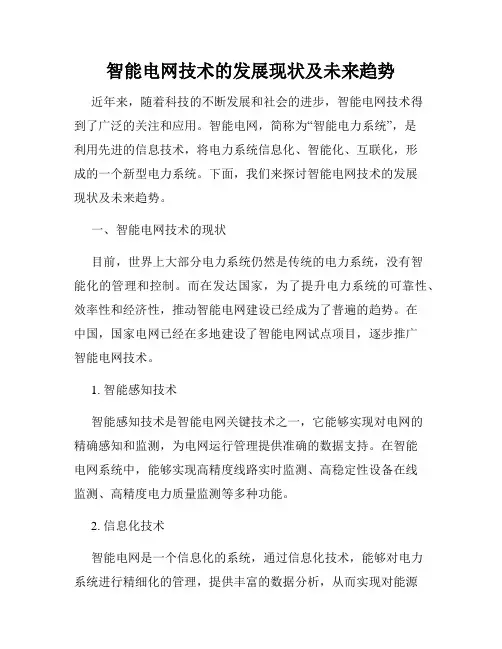 智能电网技术的发展现状及未来趋势

近年来，随着科技的不断发展和社会的进步，智能电网技术得到了广泛的关注和应用。智能电网，简称为“智能电力系统”，是利用先进的信息技术，将电力系统信息化、智能化、互联化，形成的一个新型电力系统。下面，我们来探讨智能电网技术的发展现状及未来趋势。

一、智能电网技术的现状

目前，世界上大部分电力系统仍然是传统的电力系统，没有智能化的管理和控制。而在发达国家，为了提升电力系统的可靠性、效率性和经济性，推动智能电网建设已经成为了普遍的趋势。在中国，国家电网已经在多地建设了智能电网试点项目，逐步推广智能电网技术。

1. 智能感知技术

智能感知技术是智能电网关键技术之一，它能够实现对电网的精确感知和监测，为电网运行管理提供准确的数据支持。在智能电网系统中，能够实现高精度线路实时监测、高稳定性设备在线监测、高精度电力质量监测等多种功能。

2. 信息化技术

智能电网是一个信息化的系统，通过信息化技术，能够对电力系统进行精细化的管理，提供丰富的数据分析，从而实现对能源